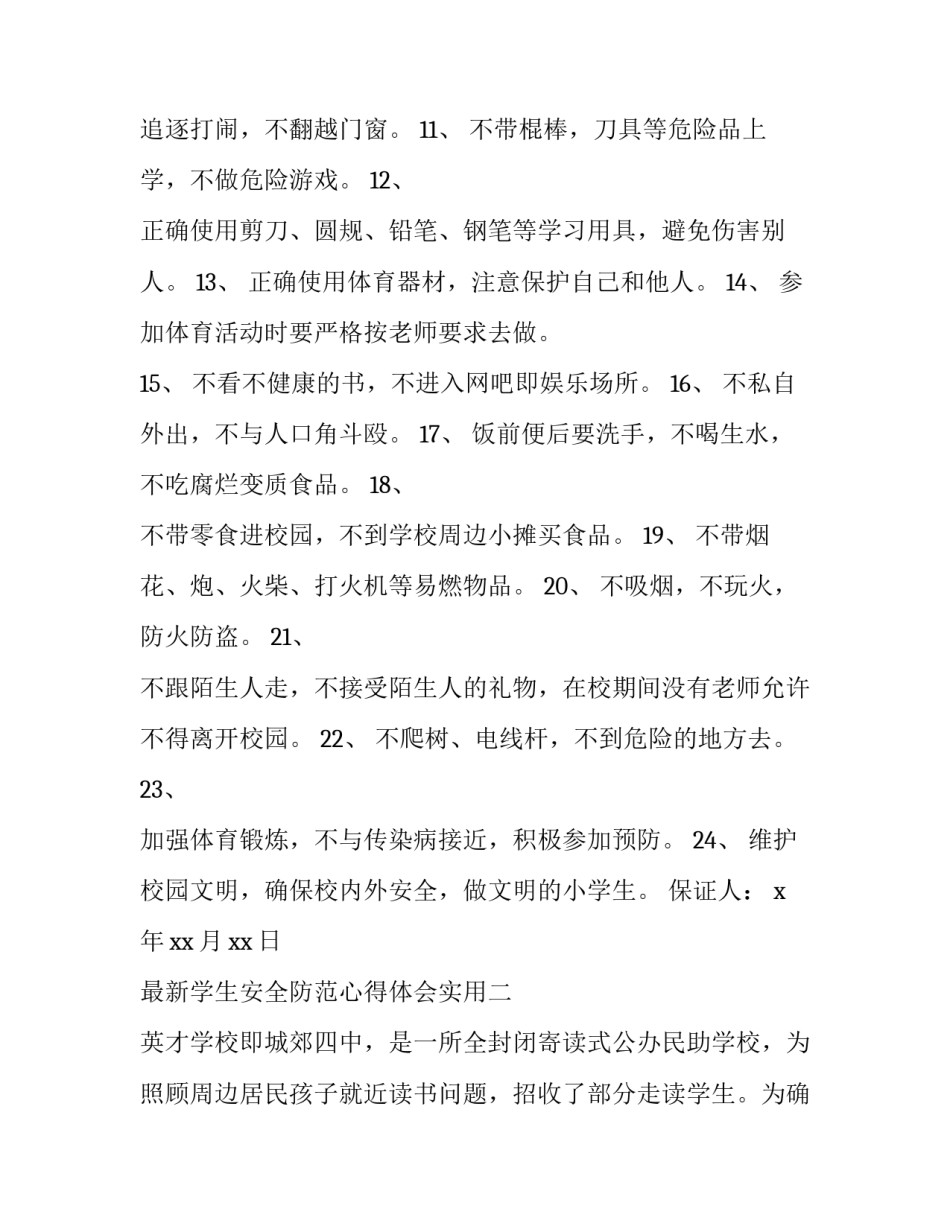 追逐打闹，不翻越门窗。 11、 不带棍棒，刀具等危险品上学，不做危险游戏。 12、

正确使用剪刀、圆规、铅笔、钢笔等学习用具，避免伤害别人。 13、 正确使用体育器材，注意保护自己和他人。 14、 参加体育活动时要严格按老师要求去做。

15、 不看不健康的书，不进入网吧即娱乐场所。 16、 不私自外出，不与人口角斗殴。 17、 饭前便后要洗手，不喝生水，不吃腐烂变质食品。 18、

不带零食进校园，不到学校周边小摊买食品。 19、 不带烟花、炮、火柴、打火机等易燃物品。 20、 不吸烟，不玩火，防火防盗。 21、

不跟陌生人走，不接受陌生人的礼物，在校期间没有老师允许不得离开校园。 22、 不爬树、电线杆，不到危险的地方去。 23、

加强体育锻炼，不与传染病接近，积极参加预防。 24、 维护校园文明，确保校内外安全，做文明的小学生。 保证人： x 年 xx 月 xx 日

最新学生安全防范心得体会实用二

英才学校即城郊四中，是一所全封闭寄读式公办民助学校，为照顾周边居民孩子就近读书问题，招收了部分走读学生。为确